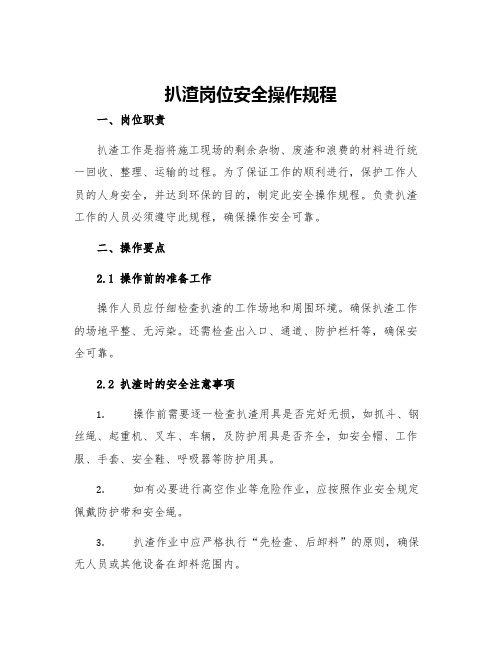 扒渣岗位安全操作规程

一、岗位职责

扒渣工作是指将施工现场的剩余杂物、废渣和浪费的材料进行统一回收、整理、运输的过程。为了保证工作的顺利进行，保护工作人员的人身安全，并达到环保的目的，制定此安全操作规程。负责扒渣工作的人员必须遵守此规程，确保操作安全可靠。

二、操作要点

2.1 操作前的准备工作

操作人员应仔细检查扒渣的工作场地和周围环境。确保扒渣工作的场地平整、无污染。还需检查出入口、通道、防护栏杆等，确保安全可靠。

2.2 扒渣时的安全注意事项

1. 操作前需要逐一检查扒渣用具是否完好无损，如抓斗、钢丝绳、起重机、叉车、车辆，及防护用具是否齐全，如安全帽、工作服、手套、安全鞋、呼吸器等防护用具。

2. 如有必要进行高空作业等危险作业，应按照作业安全规定佩戴防护带和安全绳。

3. 扒渣作业中应严格执行“先检查、后卸料”的原则，确保无人员或其他设备在卸料范围内。